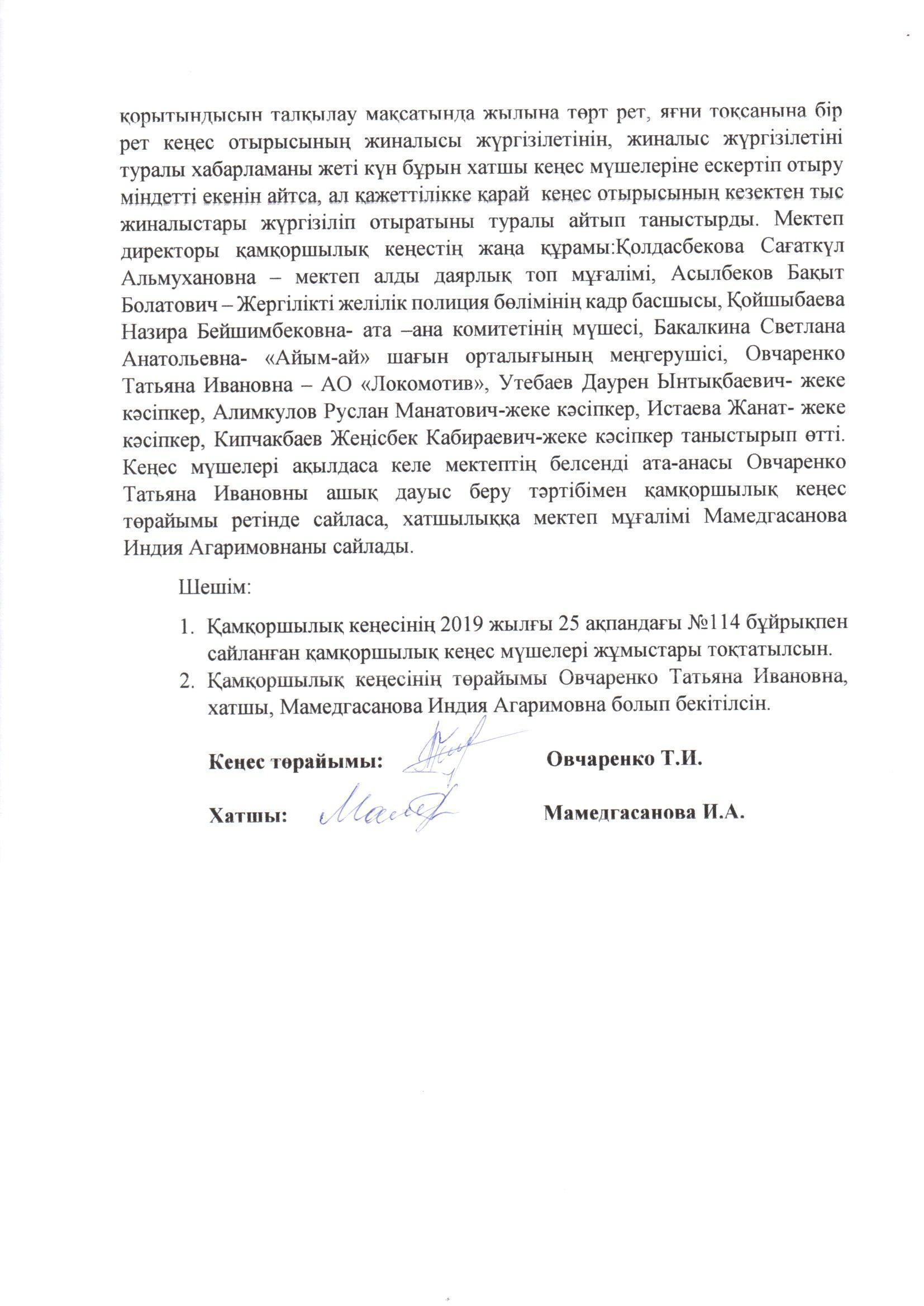 қорытындысын талқылау мақсатында жылына төрт рет, яғни тоқсанына бір рет кеңес отырысының жиналысы жүргізілетінін, жиналыс жүргізілетіні туралы хабарламаны жеті күн бұрын хатшы кеңес мүшелеріне ескертіп отыру міндетті екенін айтса, ал қажеттілікке қарай кеңес отырысының кезектен тыс жиналыстары жүргізіліп отыратыны туралы айтып таныстырды. Мектеп директоры қамқоршылық кеңестің жаңа құрамы:Қолдасбекова Сағаткүл Альмухановна – мектеп алды даярлық топ мұғалімі, Асылбеков Бақыт Болатович – Жергілікті желілік полиция бөлімінің кадр басшысы, Қойшыбаева Назира Бейшимбековна- ата –ана комитетінің мүшесі, Бакалкина Светлана Анатольевна- «Айым-ай» шағын орталығының меңгерушісі, Овчаренко Татьяна Ивановна – АО «Локомотив», Утебаев Даурен Ынтықбаевич- жеке кәсіпкер, Алимкулов Руслан Манатович-жеке кәсіпкер, Истаева Жанат- жеке кәсіпкер, Кипчакбаев Жеңісбек Кабираевич-жеке кәсіпкер таныстырып өтті. Кеңес мүшелері ақылдаса келе мектептің белсенді ата-анасы Овчаренко Татьяна Ивановны ашық дауыс беру тәртібімен қамқоршылық кеңес төрайымы ретінде сайласа, хатшылыққа мектеп мұғалімі Мамедгасанова Индия Агаримовнаны сайлады.

Шешім:

1. Қамқоршылық кеңесінің 2019 жылғы 25 ақпандағы №114 бұйрықпен сайланған қамқоршылық кеңес мүшелері жұмыстары тоқтатылсын.
2. Қамқоршылық кеңесінің төрайымы Овчаренко Татьяна Ивановна, хатшы, Мамедгасанова Индия Агаримовна болып бекітілсін.

Кеңес төрайымы: Овчаренко Т.И.

Хатшы: Мамедгасанова И.А.